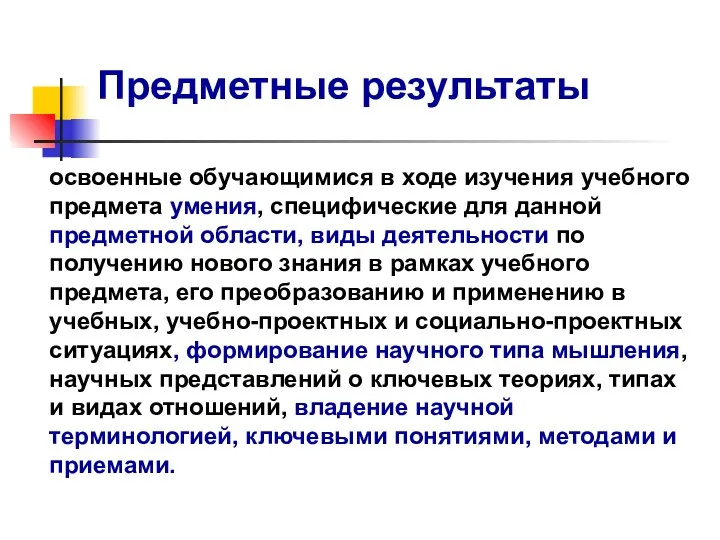 Предметные результаты

освоенные обучающимися в ходе изучения учебного предмета умения, специфические для данной предметной области, виды деятельности по получению нового знания в рамках учебного предмета, его преобразованию и применению в учебных, учебно-проектных и социально-проектных ситуациях, формирование научного типа мышления, научных представлений о ключевых теориях, типах и видах отношений, владение научной терминологией, ключевыми понятиями, методами и приемами.